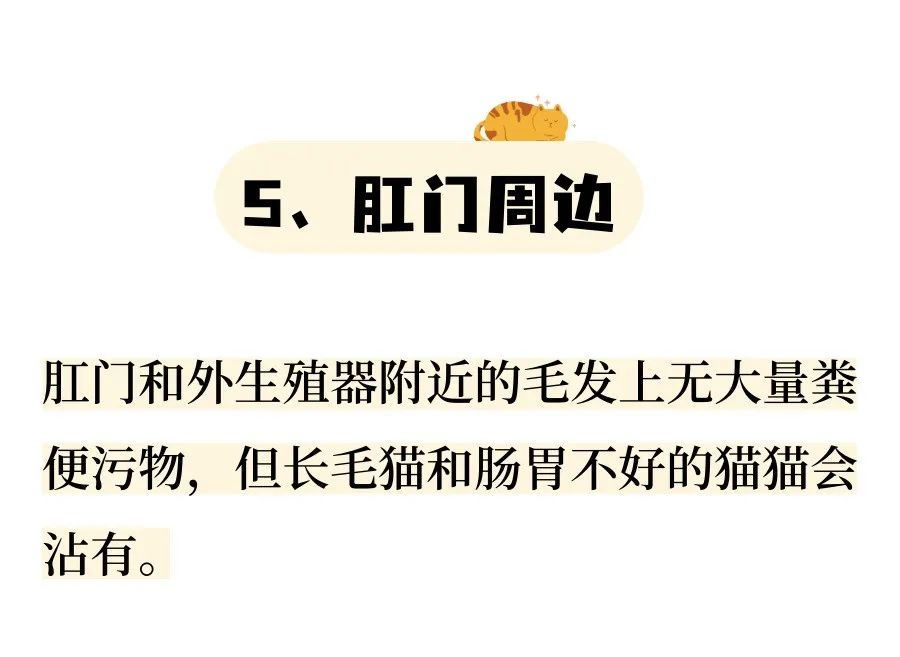 5、肛门周边

肛门和外生殖器附近的毛发上无大量粪便污物，但长毛猫和肠胃不好的猫猫会沾有。